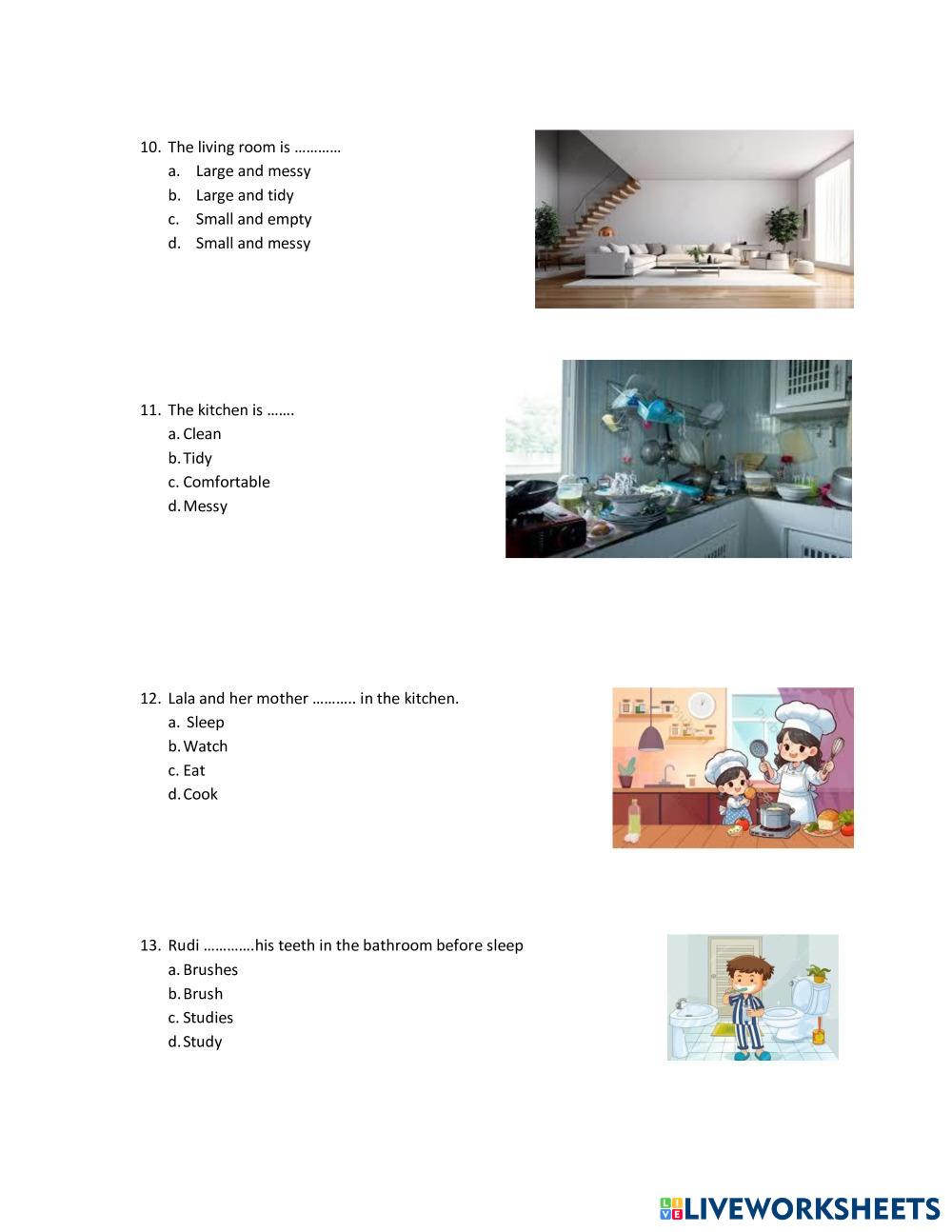 10. The living room is …………
a. Large and messy
b. Large and tidy
c. Small and empty
d. Small and messy

11. The kitchen is …….
a. Clean
b. Tidy
c. Comfortable
d. Messy

12. Lala and her mother ……….. in the kitchen.
a. Sleep
b. Watch
c. Eat
d. Cook

13. Rudi ………….his teeth in the bathroom before sleep
a. Brushes
b. Brush
c. Studies
d. Study

LIVEWORKSHEETS